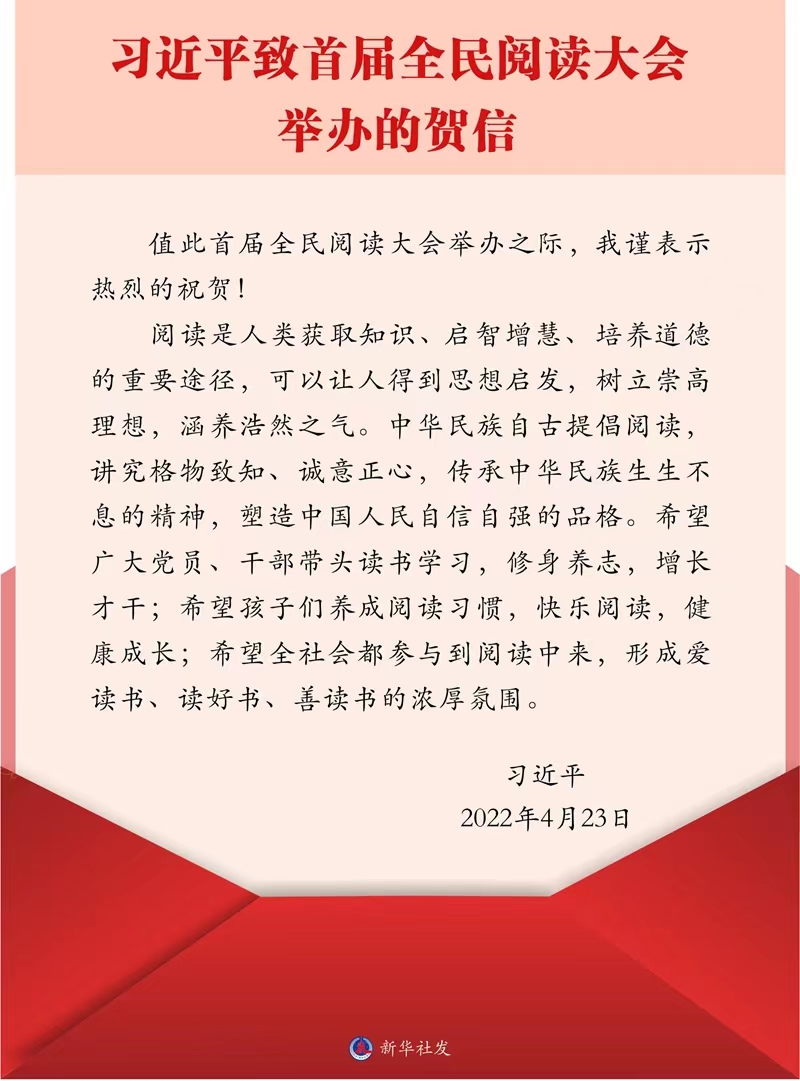 习近平致首届全民阅读大会举办的贺信

值此首届全民阅读大会举办之际，我谨表示热烈的祝贺！

阅读是人类获取知识、启智增慧、培养道德的重要途径，可以让人得到思想启发，树立崇高理想，涵养浩然之气。中华民族自古提倡阅读，讲究格物致知、诚意正心，传承中华民族生生不息的精神，塑造中国人民自信自强的品格。希望广大党员、干部带头读书学习，修身养志，增长才干；希望孩子们养成阅读习惯，快乐阅读，健康成长；希望全社会都参与到阅读中来，形成爱读书、读好书、善读书的浓厚氛围。

习近平
2022年4月23日

新华社发